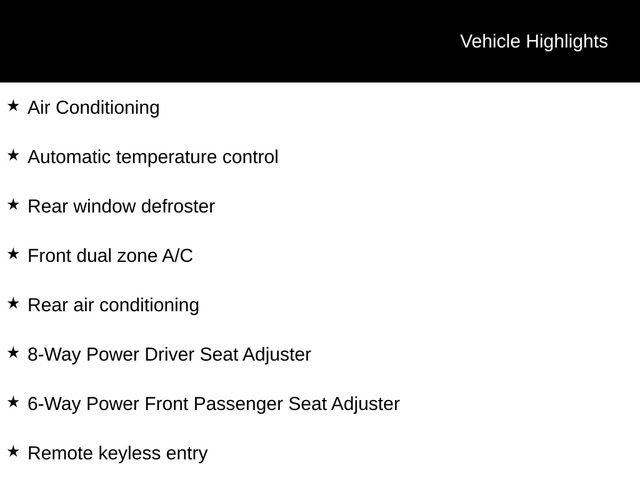 Vehicle Highlights

★ Air Conditioning

★ Automatic temperature control

★ Rear window defroster

★ Front dual zone A/C

★ Rear air conditioning

★ 8-Way Power Driver Seat Adjuster

★ 6-Way Power Front Passenger Seat Adjuster

★ Remote keyless entry